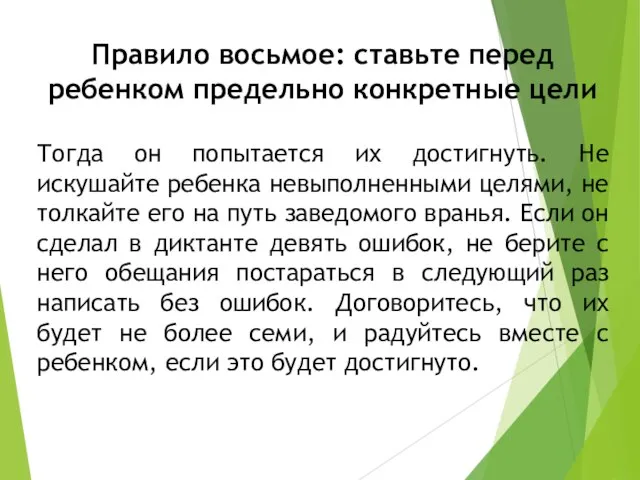 Правило восьмое: ставьте перед ребенком предельно конкретные цели

Тогда он попытается их достигнуть. Не искушайте ребенка невыполненными целями, не толкайте его на путь заведомого вранья. Если он сделал в диктанте девять ошибок, не берите с него обещания постараться в следующий раз написать без ошибок. Договоритесь, что их будет не более семи, и радуйтесь вместе с ребенком, если это будет достигнуто.